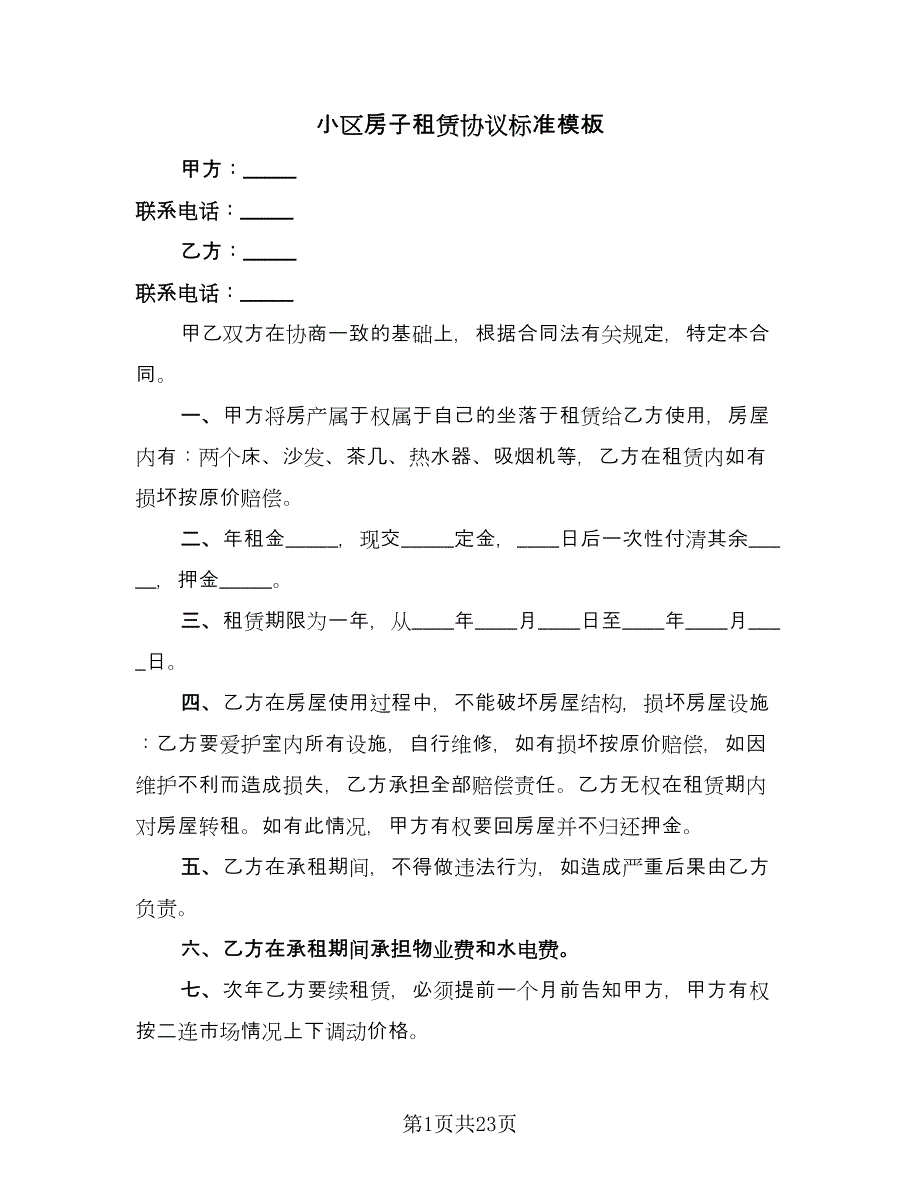 小区房子租赁协议标准模板

甲方：_____

联系电话：_____

乙方：_____

联系电话：_____

甲乙双方在协商一致的基础上，根据合同法有关规定，特定本合同。

一、甲方将房产属于权属于自己的坐落于租赁给乙方使用，房屋内有：两个床、沙发、茶几、热水器、吸烟机等，乙方在租赁内如有损坏按原价赔偿。

二、年租金_____，现交_____定金，____日后一次性付清其余_____，押金_____。

三、租赁期限为一年，从____年____月____日至____年____月____日。

四、乙方在房屋使用过程中，不能破坏房屋结构，损坏房屋设施：乙方要爱护室内所有设施，自行维修，如有损坏按原价赔偿，如因维护不利而造成损失，乙方承担全部赔偿责任。乙方无权在租赁期内对房屋转租。如有此情况，甲方有权要回房屋并不归还押金。

五、乙方在承租期间，不得做违法行为，如造成严重后果由乙方负责。

六、乙方在承租期间承担物业费和水电费。

七、次年乙方要续租赁，必须提前一个月前告知甲方，甲方有权按二连市场情况上下调动价格。

第1页共23页